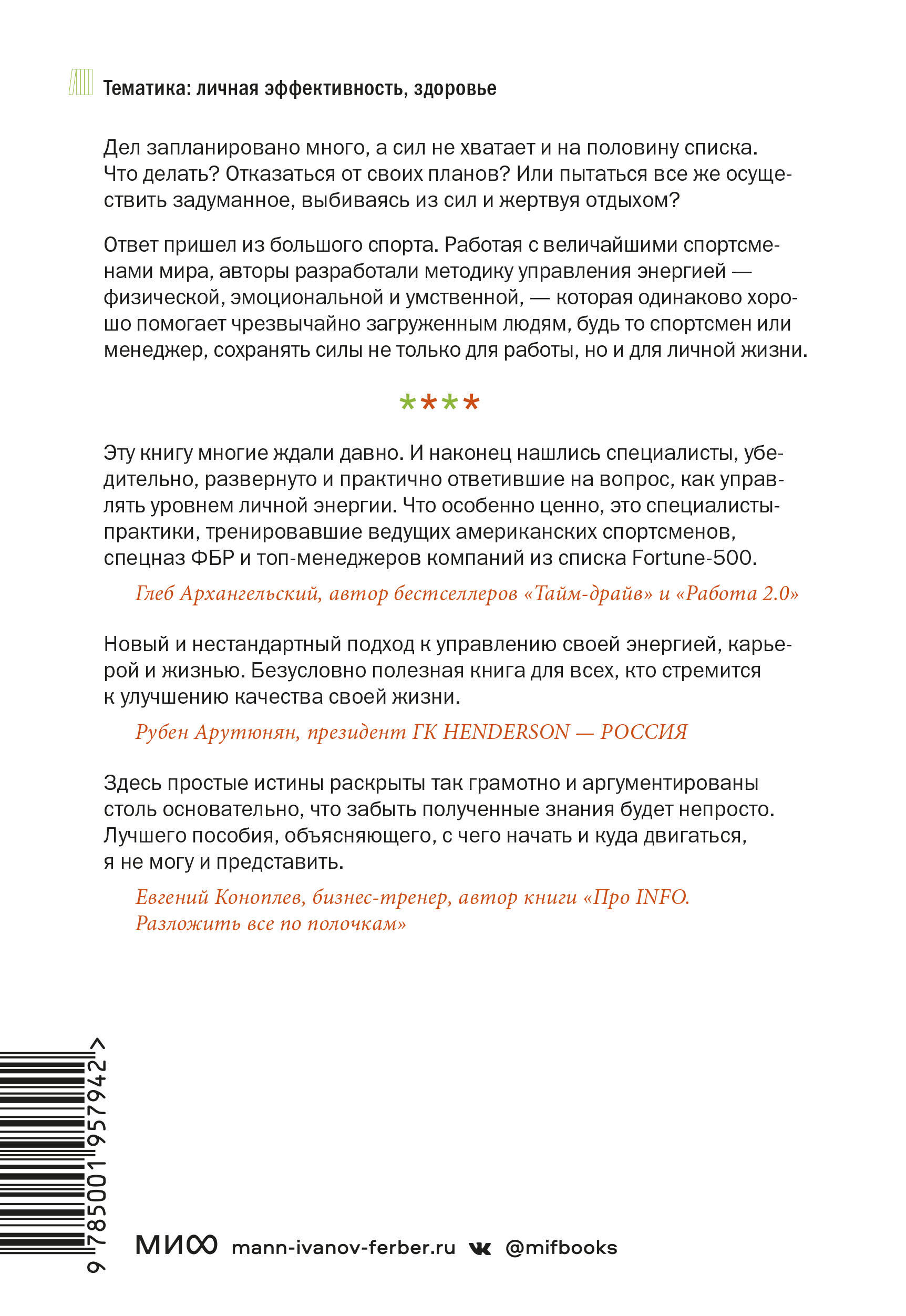 Тематика: личная эффективность, здоровье

Дел запланировано много, а сил не хватает и на половину списка. Что делать? Отказаться от своих планов? Или пытаться все же осуществить задуманное, выбиваясь из сил и жертвуя отдыхом?

Ответ пришел из большого спорта. Работая с величайшими спортсменами мира, авторы разработали методику управления энергией — физической, эмоциональной и умственной, — которая одинаково хорошо помогает чрезвычайно загруженным людям, будь то спортсмен или менеджер, сохранять силы не только для работы, но и для личной жизни.

****

Эту книгу многие ждали давно. И наконец нашлись специалисты, убедительно, развернуто и практично ответившие на вопрос, как управлять уровнем личной энергии. Что особенно ценно, это специалисты-практики, тренировавшие ведущих американских спортсменов, спецназ ФБР и топ-менеджеров компаний из списка Fortune-500.

Глеб Архангельский, автор бестселлеров «Тайм-драйв» и «Работа 2.0»

Новый и нестандартный подход к управлению своей энергией, карьерой и жизнью. Безусловно полезная книга для всех, кто стремится к улучшению качества своей жизни.

Рубен Арутюнян, президент ГК HENDERSON — РОССИЯ

Здесь простые истины раскрыты так грамотно и аргументированы столь основательно, что забыть полученные знания будет непросто. Лучшего пособия, объясняющего, с чего начать и куда двигаться, я не могу и представить.

Евгений Коноплев, бизнес-тренер, автор книги «Про INFO. Разложить все по полочкам»

9 785001 957942 >

МИФ mann-ivanov-ferber.ru @mifbooks